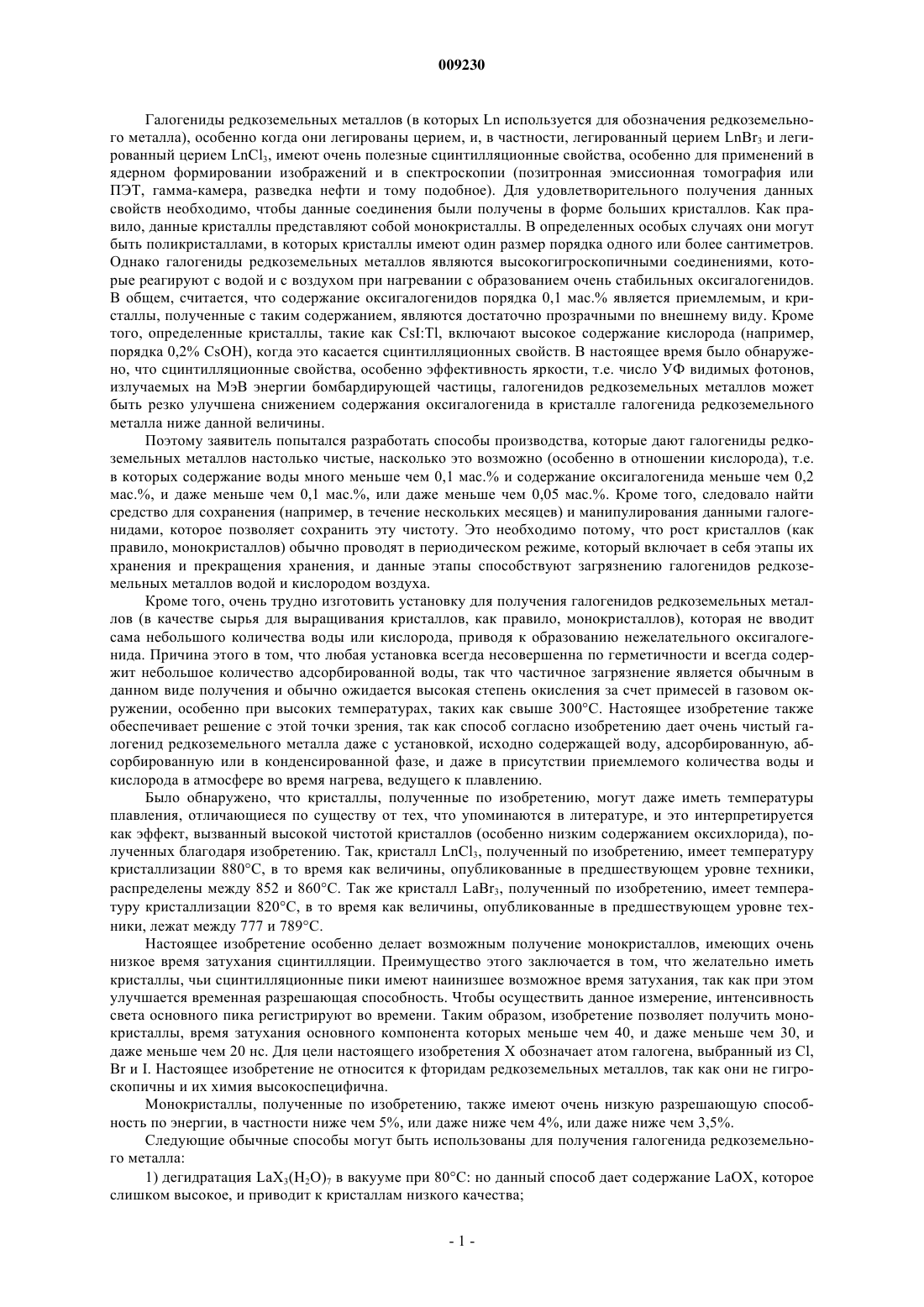 009230

Галогениды редкоземельных металлов (в которых Ln используется для обозначения редкоземельного металла), особенно когда они легированы церием, и, в частности, легированный церием $LnBr_3$ и легированный церием $LnCl_3$, имеют очень полезные сцинтилляционные свойства, особенно для применений в ядерном формировании изображений и в спектроскопии (позитронная эмиссионная томография или ПЭТ, гамма-камера, разведка нефти и тому подобное). Для удовлетворительного получения данных свойств необходимо, чтобы данные соединения были получены в форме больших кристаллов. Как правило, данные кристаллы представляют собой монокристаллы. В определенных особых случаях они могут быть поликристаллами, в которых кристаллы имеют один размер порядка одного или более сантиметров. Однако галогениды редкоземельных металлов являются высокогигроскопичными соединениями, которые реагируют с водой и с воздухом при нагревании с образованием очень стабильных оксигалогенидов. В общем, считается, что содержание оксигалогенидов порядка 0,1 мас.% является приемлемым, и кристаллы, полученные с таким содержанием, являются достаточно прозрачными по внешнему виду. Кроме того, определенные кристаллы, такие как CsI:Tl, включают высокое содержание кислорода (например, порядка 0,2% CsOH), когда это касается сцинтилляционных свойств. В настоящее время было обнаружено, что сцинтилляционные свойства, особенно эффективность яркости, т.е. число УФ видимых фотонов, излучаемых на МэВ энергии бомбардирующей частицы, галогенидов редкоземельных металлов может быть резко улучшена снижением содержания оксигалогенида в кристалле галогенида редкоземельного металла ниже данной величины.

Поэтому заявитель попытался разработать способы производства, которые дают галогениды редкоземельных металлов настолько чистые, насколько это возможно (особенно в отношении кислорода), т.е. в которых содержание воды много меньше чем 0,1 мас.% и содержание оксигалогенида меньше чем 0,2 мас.%, и даже меньше чем 0,1 мас.%, или даже меньше чем 0,05 мас.%. Кроме того, следовало найти средство для сохранения (например, в течение нескольких месяцев) и манипулирования данными галогенидами, которое позволяет сохранить эту чистоту. Это необходимо потому, что рост кристаллов (как правило, монокристаллов) обычно проводят в периодическом режиме, который включает в себя этапы их хранения и прекращения хранения, и данные этапы способствуют загрязнению галогенидов редкоземельных металлов водой и кислородом воздуха.

Кроме того, очень трудно изготовить установку для получения галогенидов редкоземельных металлов (в качестве сырья для выращивания кристаллов, как правило, монокристаллов), которая не вводит сама небольшого количества воды или кислорода, приводя к образованию нежелательного оксигалогенида. Причина этого в том, что любая установка всегда несовершенна по герметичности и всегда содержит небольшое количество адсорбированной воды, так что частичное загрязнение является обычным в данном виде получения и обычно ожидается высокая степень окисления за счет примесей в газовом окружении, особенно при высоких температурах, таких как свыше 300°C. Настоящее изобретение также обеспечивает решение с этой точки зрения, так как способ согласно изобретению дает очень чистый галогенид редкоземельного металла даже с установкой, исходно содержащей воду, адсорбированную, абсорбированную или в конденсированной фазе, и даже в присутствии приемлемого количества воды и кислорода в атмосфере во время нагрева, ведущего к плавлению.

Было обнаружено, что кристаллы, полученные по изобретению, могут даже иметь температуры плавления, отличающиеся по существу от тех, что упоминаются в литературе, и это интерпретируется как эффект, вызванный высокой чистотой кристаллов (особенно низким содержанием оксихлорида), полученных благодаря изобретению. Так, кристалл $LnCl_3$, полученный по изобретению, имеет температуру кристаллизации 880°C, в то время как величины, опубликованные в предшествующем уровне техники, распределены между 852 и 860°C. Так же кристалл $LaBr_3$, полученный по изобретению, имеет температуру кристаллизации 820°C, в то время как величины, опубликованные в предшествующем уровне техники, лежат между 777 и 789°C.

Настоящее изобретение особенно делает возможным получение монокристаллов, имеющих очень низкое время затухания сцинтилляции. Преимущество этого заключается в том, что желательно иметь кристаллы, чьи сцинтилляционные пики имеют наинизшее возможное время затухания, так как при этом улучшается временная разрешающая способность. Чтобы осуществить данное измерение, интенсивность света основного пика регистрируют во времени. Таким образом, изобретение позволяет получить монокристаллы, время затухания основного компонента которых меньше чем 40, и даже меньше чем 30, и даже меньше чем 20 нс. Для цели настоящего изобретения X обозначает атом галогена, выбранный из Cl, Br и I. Настоящее изобретение не относится к фторидам редкоземельных металлов, так как они не гигроскопичны и их химия высокоспецифична.

Монокристаллы, полученные по изобретению, также имеют очень низкую разрешающую способность по энергии, в частности ниже чем 5%, или даже ниже чем 4%, или даже ниже чем 3,5%.

Следующие обычные способы могут быть использованы для получения галогенида редкоземельного металла:

1) дегидратация $LaX_3(H_2O)_7$ в вакууме при 80°C: но данный способ дает содержание LaOX, которое слишком высокое, и приводит к кристаллам низкого качества;

- 1 -